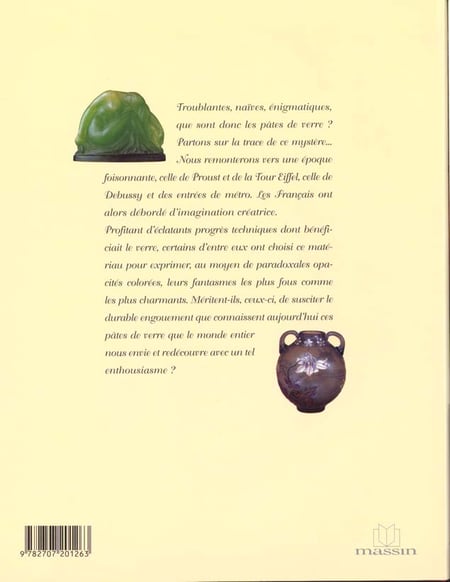 Troublantes, naïves, énigmatiques, que sont donc les pâtes de verre ? Partons sur la trace de ce mystère... Nous remonterons vers une époque foisonnante, celle de Proust et de la Tour Eiffel, celle de Debussy et des entrées de métro. Les Français ont alors débordé d'imagination créatrice.
Profitant d'éclatants progrès techniques dont bénéficiait le verre, certains d'entre eux ont choisi ce matériau pour exprimer, au moyen de paradoxales opacités colorées, leurs fantasmes les plus fous comme les plus charmants. Méritent-ils, ceux-ci, de susciter le durable engouement que connaissent aujourd'hui ces pâtes de verre que le monde entier nous envie et redécouvre avec un tel enthousiasme ?

9 782707 201263

massin